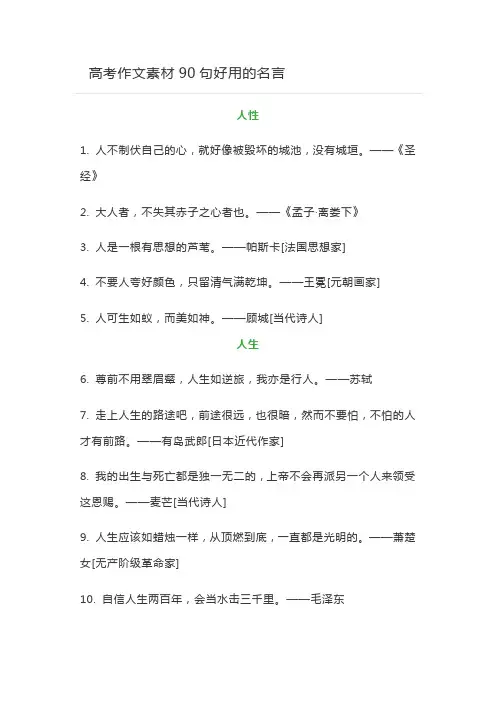 高考作文素材 90 句好用的名言

人性

1. 人不制伏自己的心，就好像被毁坏的城池，没有城垣。——《圣经》

2. 大人者，不失其赤子之心者也。——《孟子·离娄下》

3. 人是一根有思想的芦苇。——帕斯卡[法国思想家]

4. 不要人夸好颜色，只留清气满乾坤。——王冕[元朝画家]

5. 人可生如蚁，而美如神。——顾城[当代诗人]

人生

6. 尊前不用翠眉颦，人生如逆旅，我亦是行人。——苏轼

7. 走上人生的路途吧，前途很远，也很暗，然而不要怕，不怕的人才有前路。——有岛武郎[日本近代作家]

8. 我的出生与死亡都是独一无二的，上帝不会再派另一个人来领受这恩赐。——麦芒[当代诗人]

9. 人生应该如蜡烛一样，从顶燃到底，一直都是光明的。——萧楚女[无产阶级革命家]

10. 自信人生两百年，会当水击三千里。——毛泽东